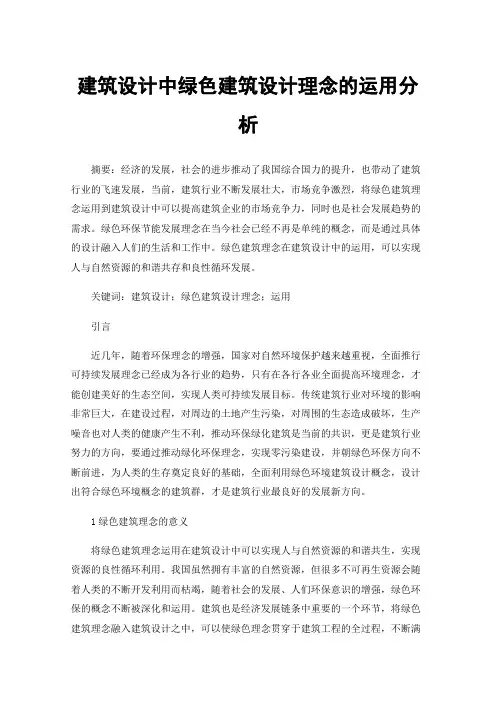 建筑设计中绿色建筑设计理念的运用分析

摘要：经济的发展，社会的进步推动了我国综合国力的提升，也带动了建筑行业的飞速发展，当前，建筑行业不断发展壮大，市场竞争激烈，将绿色建筑理念运用到建筑设计中可以提高建筑企业的市场竞争力，同时也是社会发展趋势的需求。绿色环保节能发展理念在当今社会已经不再是单纯的概念，而是通过具体的设计融入人们的生活和工作中。绿色建筑理念在建筑设计中的运用，可以实现人与自然资源的和谐共存和良性循环发展。

关键词：建筑设计；绿色建筑设计理念；运用

引言

近几年，随着环保理念的增强，国家对自然环境保护越来越重视，全面推行可持续发展理念已经成为各行业的趋势，只有在各行各业全面提高环境理念，才能创建美好的生态空间，实现人类可持续发展目标。传统建筑行业对环境的影响非常巨大，在建设过程，对周边的土地产生污染，对周围的生态造成破坏，生产噪音也对人类的健康产生不利，推动环保绿化建筑是当前的共识，更是建筑行业努力的方向，要通过推动绿化环保理念，实现零污染建设，并朝绿色环保方向不断前进，为人类的生存奠定良好的基础，全面利用绿色环境建筑设计概念，设计出符合绿色环境概念的建筑群，才是建筑行业最良好的发展新方向。

1 绿色建筑理念的意义

将绿色建筑理念运用在建筑设计中可以实现人与自然资源的和谐共生，实现资源的良性循环利用。我国虽然拥有丰富的自然资源，但很多不可再生资源会随着人类的不断开发利用而枯竭，随着社会的发展、人们环保意识的增强，绿色环保的概念不断被深化和运用。建筑也是经济发展链条中重要的一个环节，将绿色建筑理念融入建筑设计之中，可以使绿色理念贯穿于建筑工程的全过程，不断满